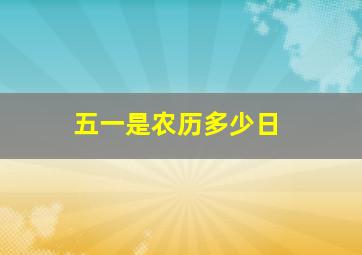 五一是农历多少日